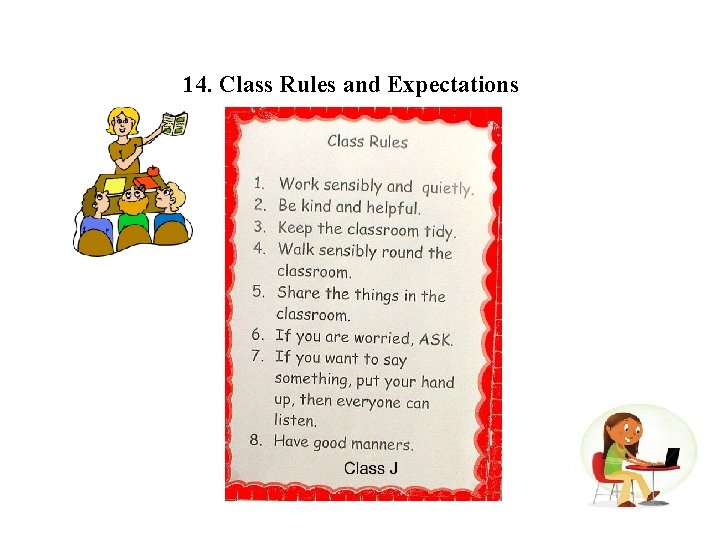 14. Class Rules and Expectations

Class Rules

1. Work sensibly and quietly.
2. Be kind and helpful.
3. Keep the classroom tidy.
4. Walk sensibly round the classroom.
5. Share the things in the classroom.
6. If you are worried, ASK.
7. If you want to say something, put your hand up, then everyone can listen.
8. Have good manners.

Class J